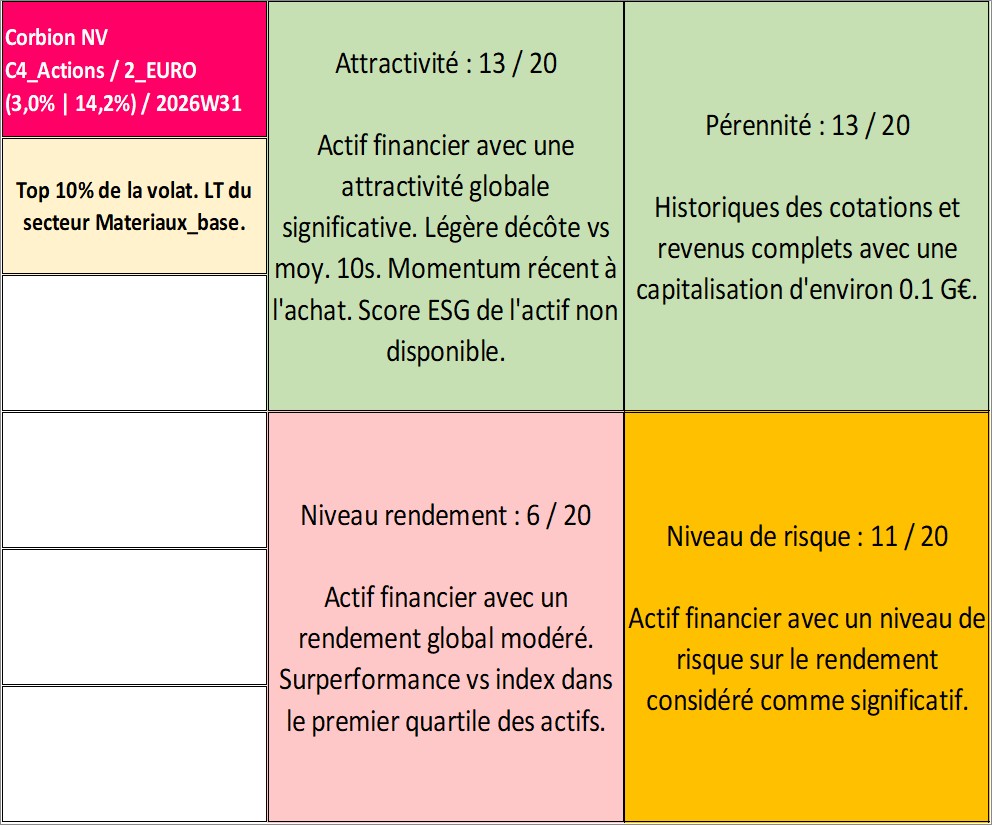 Corbion NV
C4_Actions / 2_EURO
(3,0% | 14,2%) / 2026W31

Top 10% de la volat. LT du secteur Materiaux_base.

Attractivité : 13 / 20

Actif financier avec une attractivité globale significative. Légère décôte vs moy. 10s. Momentum récent à l'achat. Score ESG de l'actif non disponible.

Pérennité : 13 / 20

Historiques des cotations et revenus complets avec une capitalisation d'environ 0.1 G€.

Niveau rendement : 6 / 20

Actif financier avec un rendement global modéré. Surperformance vs index dans le premier quartile des actifs.

Niveau de risque : 11 / 20

Actif financier avec un niveau de risque sur le rendement considéré comme significatif.